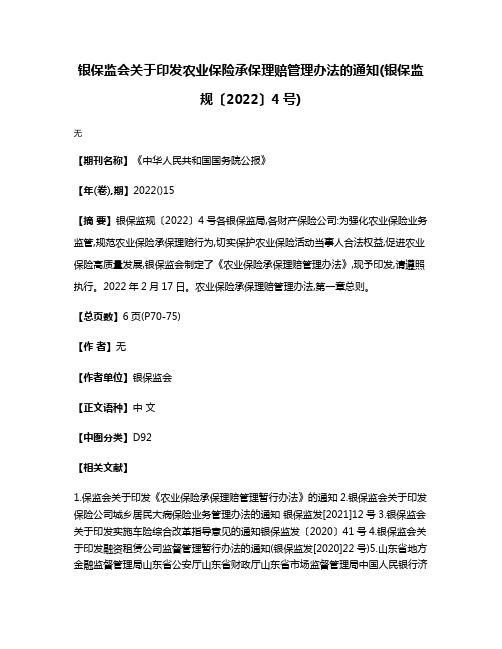 银保监会关于印发农业保险承保理赔管理办法的通知(银保监规〔2022〕4号)

无

【期刊名称】《中华人民共和国国务院公报》

【年(卷),期】2022()15

【摘 要】银保监规〔2022〕4号各银保监局,各财产保险公司:为强化农业保险业务监管,规范农业保险承保理赔行为,切实保护农业保险活动当事人合法权益,促进农业保险高质量发展,银保监会制定了《农业保险承保理赔管理办法》,现予印发,请遵照执行。2022年2月17日。农业保险承保理赔管理办法,第一章总则。

【总页数】6页(P70-75)

【作 者】无

【作者单位】银保监会

【正文语种】中 文

【中图分类】D92

【相关文献】

1.保监会关于印发《农业保险承保理赔管理暂行办法》的通知 2.银保监会关于印发保险公司城乡居民大病保险业务管理办法的通知 银保监发[2021]12号 3.银保监会关于印发实施车险综合改革指导意见的通知银保监发〔2020〕41号 4.银保监会关于印发融资租赁公司监督管理暂行办法的通知(银保监发[2020]22号)5.山东省地方金融监督管理局山东省公安厅山东省财政厅山东省市场监督管理局中国人民银行济